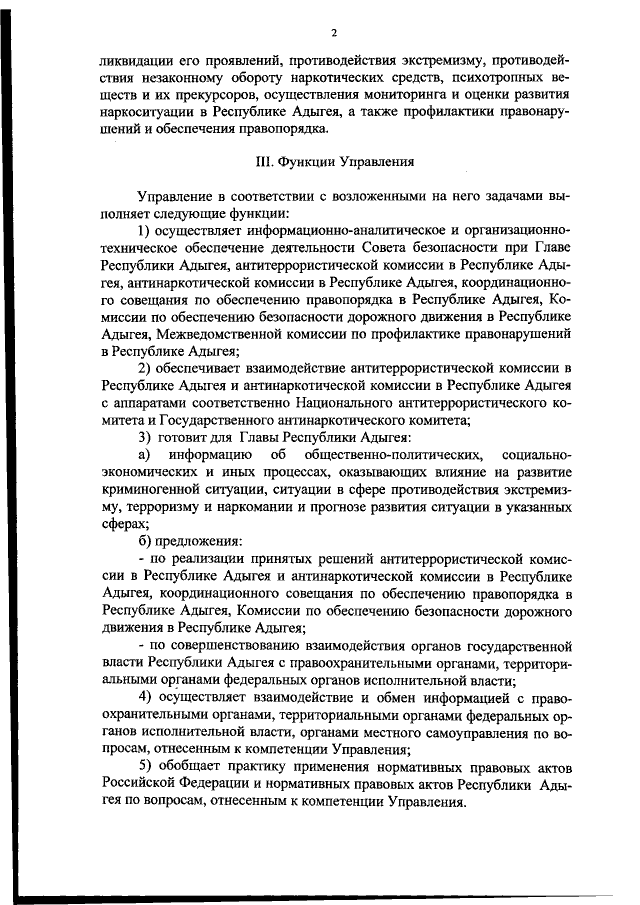 2

ликвидации его проявлений, противодействия экстремизму, противодействия незаконному обороту наркотических средств, психотропных веществ и их прекурсоров, осуществления мониторинга и оценки развития наркоситуации в Республике Адыгея, а также профилактики правонарушений и обеспечения правопорядка.

III. Функции Управления

Управление в соответствии с возложенными на него задачами выполняет следующие функции:

1) осуществляет информационно-аналитическое и организационно-техническое обеспечение деятельности Совета безопасности при Главе Республики Адыгея, антитеррористической комиссии в Республике Адыгея, антинаркотической комиссии в Республике Адыгея, координационного совещания по обеспечению правопорядка в Республике Адыгея, Комиссии по обеспечению безопасности дорожного движения в Республике Адыгея, Межведомственной комиссии по профилактике правонарушений в Республике Адыгея;

2) обеспечивает взаимодействие антитеррористической комиссии в Республике Адыгея и антинаркотической комиссии в Республике Адыгея с аппаратами соответственно Национального антитеррористического комитета и Государственного антинаркотического комитета;

3) готовит для Главы Республики Адыгея:

а) информацию об общественно-политических, социально-экономических и иных процессах, оказывающих влияние на развитие криминогенной ситуации, ситуации в сфере противодействия экстремизму, терроризму и наркомании и прогнозе развития ситуации в указанных сферах;

б) предложения:

- по реализации принятых решений антитеррористической комиссии в Республике Адыгея и антинаркотической комиссии в Республике Адыгея, координационного совещания по обеспечению правопорядка в Республике Адыгея, Комиссии по обеспечению безопасности дорожного движения в Республике Адыгея;

- по совершенствованию взаимодействия органов государственной власти Республики Адыгея с правоохранительными органами, территориальными органами федеральных органов исполнительной власти;

4) осуществляет взаимодействие и обмен информацией с правоохранительными органами, территориальными органами федеральных органов исполнительной власти, органами местного самоуправления по вопросам, отнесенным к компетенции Управления;

5) обобщает практику применения нормативных правовых актов Российской Федерации и нормативных правовых актов Республики Адыгея по вопросам, отнесенным к компетенции Управления.